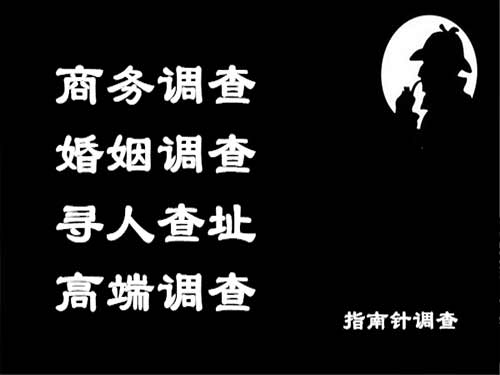 商务调查
婚姻调查
寻人查址
高端调查

指南针调查